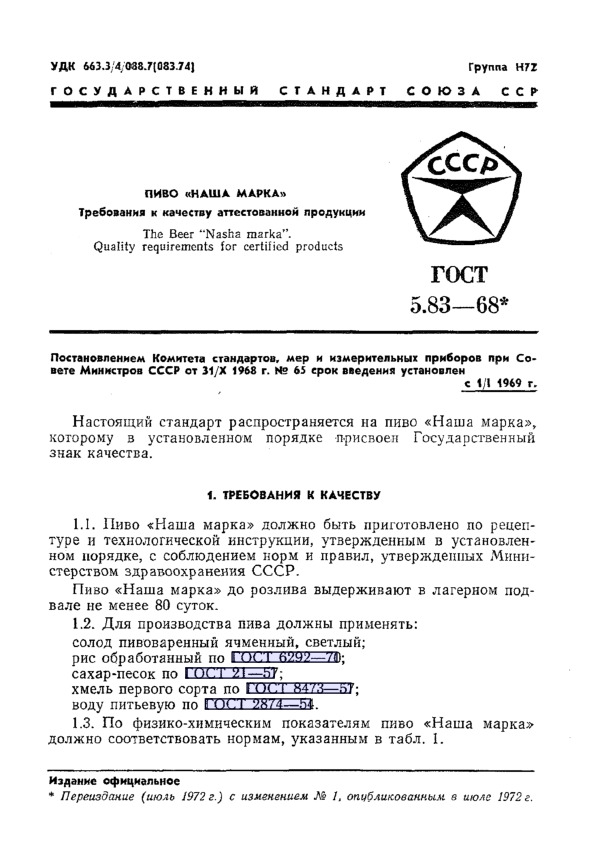 УДК 663.3/4/088.7(083.74)

Группа Н72

ГОСУДАРСТВЕННЫЙ СТАНДАРТ СОЮЗА ССР

ПИВО «НАША МАРКА»
Требования к качеству аттестованной продукции

The Beer "Nasha marka".
Quality requirements for certified products

СССР

ГОСТ
5.83—68*

Постановлением Комитета стандартов, мер и измерительных приборов при Совете Министров СССР от 31/X 1968 г. № 65 срок введения установлен
с 1/I 1969 г.

Настоящий стандарт распространяется на пиво «Наша марка», которому в установленном порядке присвоен Государственный знак качества.

1. ТРЕБОВАНИЯ К КАЧЕСТВУ

1.1. Пиво «Наша марка» должно быть приготовлено по рецептуре и технологической инструкции, утвержденным в установленном порядке, с соблюдением норм и правил, утвержденных Министерством здравоохранения СССР.

Пиво «Наша марка» до розлива выдерживают в лагерном подвале не менее 80 суток.

1.2. Для производства пива должны применять:
солод пивоваренный ячменный, светлый;
рис обработанный по ГОСТ 6292—70;
сахар-песок по ГОСТ 21—57;
хмель первого сорта по ГОСТ 8473—57;
воду питьевую по ГОСТ 2874—54.

1.3. По физико-химическим показателям пиво «Наша марка» должно соответствовать нормам, указанным в табл. 1.

Издание официальное

* Переиздание (июль 1972 г.) с изменением № 1, опубликованным в июле 1972 г.